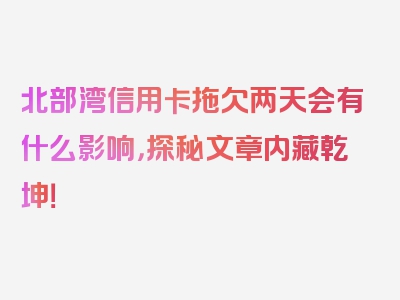 北部湾信用卡拖欠两天会有什么影响,探秘文章内藏乾坤!